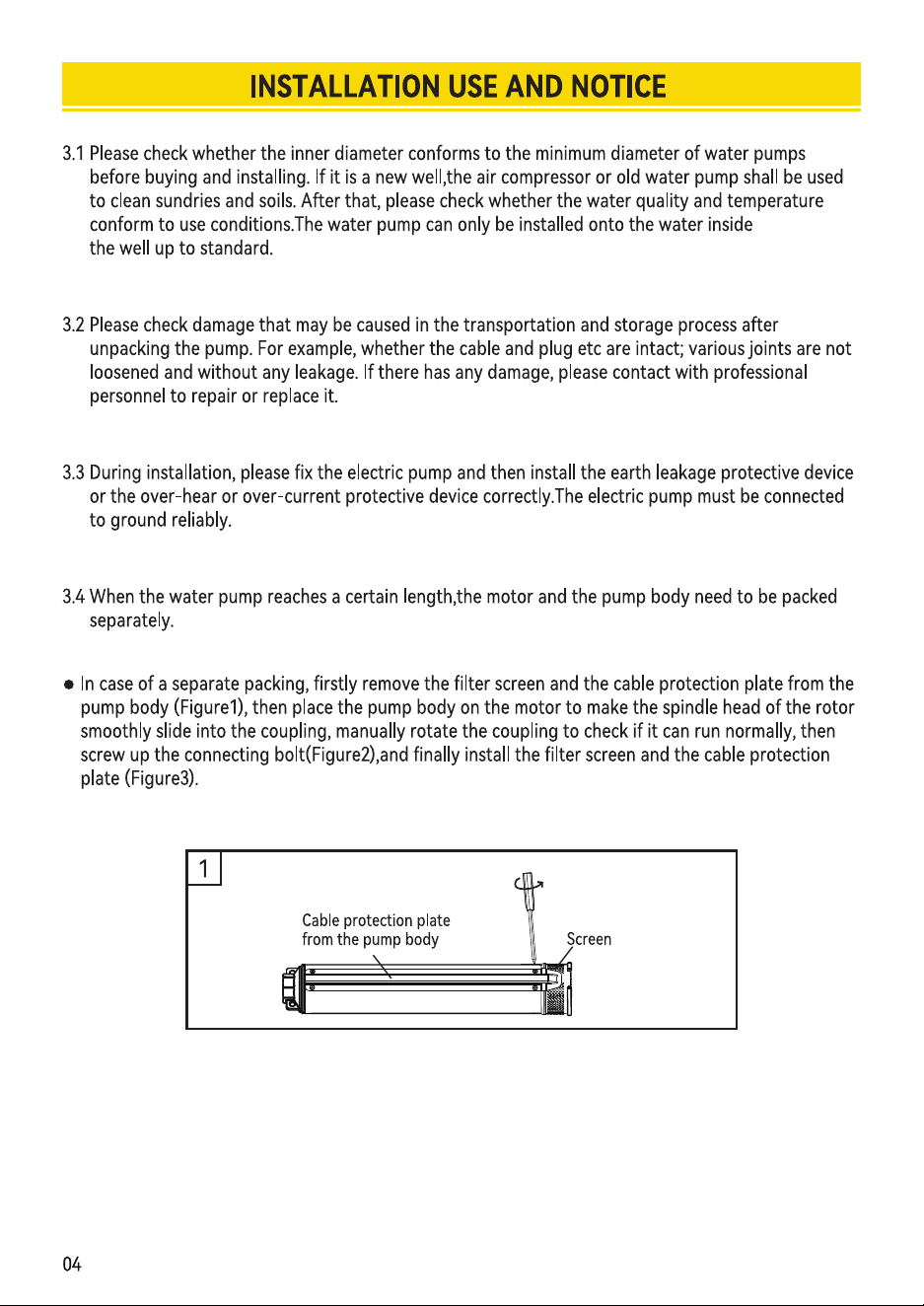 INSTALLATION USE AND NOTICE

3.1 Please check whether the inner diameter conforms to the minimum diameter of water pumps before buying and installing. If it is a new well,the air compressor or old water pump shall be used to clean sundries and soils. After that, please check whether the water quality and temperature conform to use conditions.The water pump can only be installed onto the water inside the well up to standard.

3.2 Please check damage that may be caused in the transportation and storage process after unpacking the pump. For example, whether the cable and plug etc are intact; various joints are not loosened and without any leakage. If there has any damage, please contact with professional personnel to repair or replace it.

3.3 During installation, please fix the electric pump and then install the earth leakage protective device or the over-hear or over-current protective device correctly.The electric pump must be connected to ground reliably.

3.4 When the water pump reaches a certain length,the motor and the pump body need to be packed separately.

• In case of a separate packing, firstly remove the filter screen and the cable protection plate from the pump body (Figure1), then place the pump body on the motor to make the spindle head of the rotor smoothly slide into the coupling, manually rotate the coupling to check if it can run normally, then screw up the connecting bolt(Figure2),and finally install the filter screen and the cable protection plate (Figure3).

1

Cable protection plate
from the pump body

Screen

04